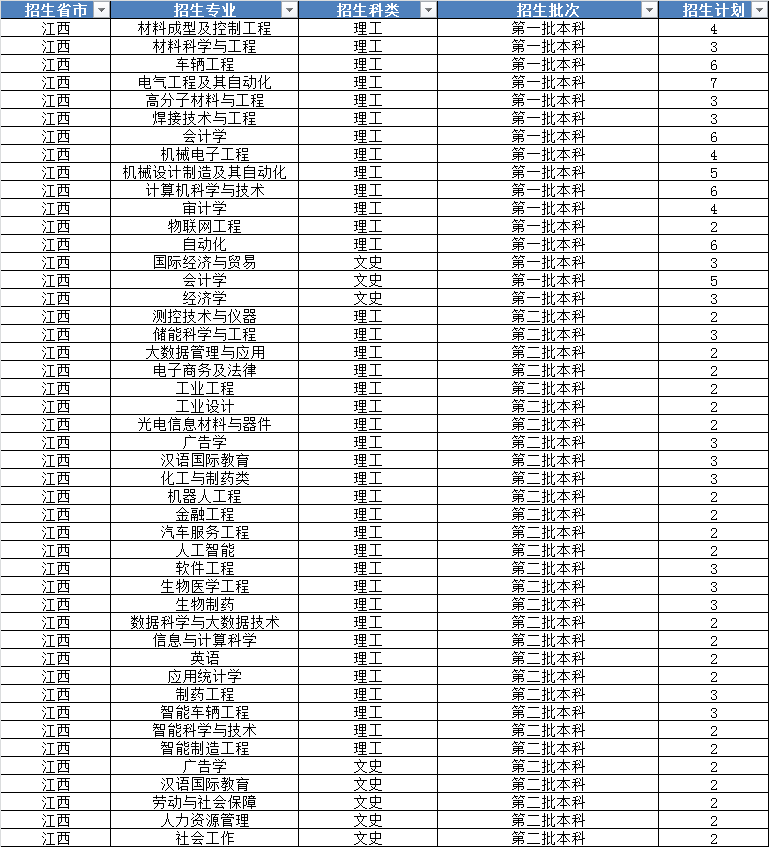 | 招生省市 | 招生专业 | 招生科类 | 招生批次 | 招生计划 |
|---|---|---|---|---|
| 江西 | 材料成型及控制工程 | 理工 | 第一批本科 | 4 |
| 江西 | 材料科学与工程 | 理工 | 第一批本科 | 3 |
| 江西 | 车辆工程 | 理工 | 第一批本科 | 6 |
| 江西 | 电气工程及其自动化 | 理工 | 第一批本科 | 7 |
| 江西 | 高分子材料与工程 | 理工 | 第一批本科 | 3 |
| 江西 | 焊接技术与工程 | 理工 | 第一批本科 | 3 |
| 江西 | 会计学 | 理工 | 第一批本科 | 6 |
| 江西 | 机械电子工程 | 理工 | 第一批本科 | 4 |
| 江西 | 机械设计制造及其自动化 | 理工 | 第一批本科 | 5 |
| 江西 | 计算机科学与技术 | 理工 | 第一批本科 | 6 |
| 江西 | 审计学 | 理工 | 第一批本科 | 4 |
| 江西 | 物联网工程 | 理工 | 第一批本科 | 2 |
| 江西 | 自动化 | 理工 | 第一批本科 | 6 |
| 江西 | 国际经济与贸易 | 文史 | 第一批本科 | 3 |
| 江西 | 会计学 | 文史 | 第一批本科 | 5 |
| 江西 | 经济学 | 文史 | 第一批本科 | 3 |
| 江西 | 测控技术与仪器 | 理工 | 第二批本科 | 2 |
| 江西 | 储能科学与工程 | 理工 | 第二批本科 | 3 |
| 江西 | 大数据管理与应用 | 理工 | 第二批本科 | 2 |
| 江西 | 电子商务及法律 | 理工 | 第二批本科 | 2 |
| 江西 | 工业工程 | 理工 | 第二批本科 | 2 |
| 江西 | 工业设计 | 理工 | 第二批本科 | 2 |
| 江西 | 光电信息材料与器件 | 理工 | 第二批本科 | 2 |
| 江西 | 广告学 | 理工 | 第二批本科 | 3 |
| 江西 | 汉语国际教育 | 理工 | 第二批本科 | 3 |
| 江西 | 化工与制药类 | 理工 | 第二批本科 | 3 |
| 江西 | 机器人工程 | 理工 | 第二批本科 | 2 |
| 江西 | 金融工程 | 理工 | 第二批本科 | 2 |
| 江西 | 汽车服务工程 | 理工 | 第二批本科 | 2 |
| 江西 | 人工智能 | 理工 | 第二批本科 | 2 |
| 江西 | 软件工程 | 理工 | 第二批本科 | 3 |
| 江西 | 生物医学工程 | 理工 | 第二批本科 | 3 |
| 江西 | 生物制药 | 理工 | 第二批本科 | 3 |
| 江西 | 数据科学与大数据技术 | 理工 | 第二批本科 | 2 |
| 江西 | 信息与计算科学 | 理工 | 第二批本科 | 2 |
| 江西 | 英语 | 理工 | 第二批本科 | 2 |
| 江西 | 应用统计学 | 理工 | 第二批本科 | 2 |
| 江西 | 制药工程 | 理工 | 第二批本科 | 3 |
| 江西 | 智能车辆工程 | 理工 | 第二批本科 | 3 |
| 江西 | 智能科学与技术 | 理工 | 第二批本科 | 2 |
| 江西 | 智能制造工程 | 理工 | 第二批本科 | 2 |
| 江西 | 广告学 | 文史 | 第二批本科 | 2 |
| 江西 | 汉语国际教育 | 文史 | 第二批本科 | 2 |
| 江西 | 劳动与社会保障 | 文史 | 第二批本科 | 2 |
| 江西 | 人力资源管理 | 文史 | 第二批本科 | 2 |
| 江西 | 社会工作 | 文史 | 第二批本科 | 2 |